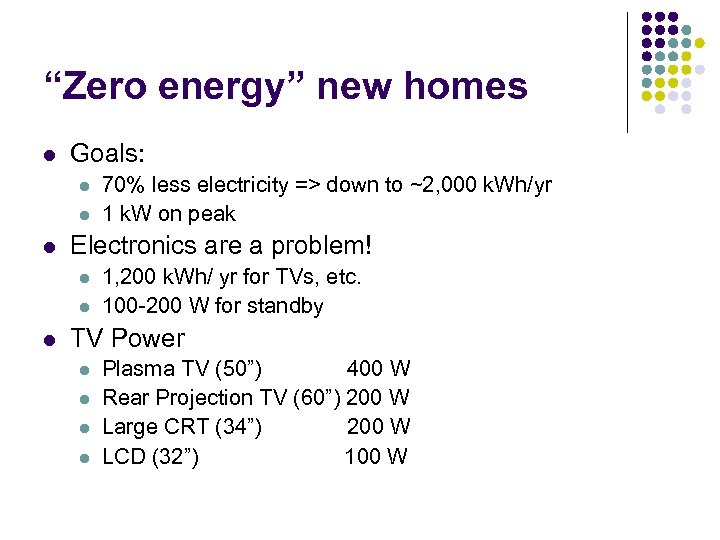 “Zero energy” new homes

- Goals:
  - 70% less electricity => down to ~2,000 kWh/yr
  - 1 kW on peak
- Electronics are a problem!
  - 1,200 kWh/ yr for TVs, etc.
  - 100-200 W for standby
- TV Power
  - Plasma TV (50”) 400 W
  - Rear Projection TV (60”) 200 W
  - Large CRT (34”) 200 W
  - LCD (32”) 100 W